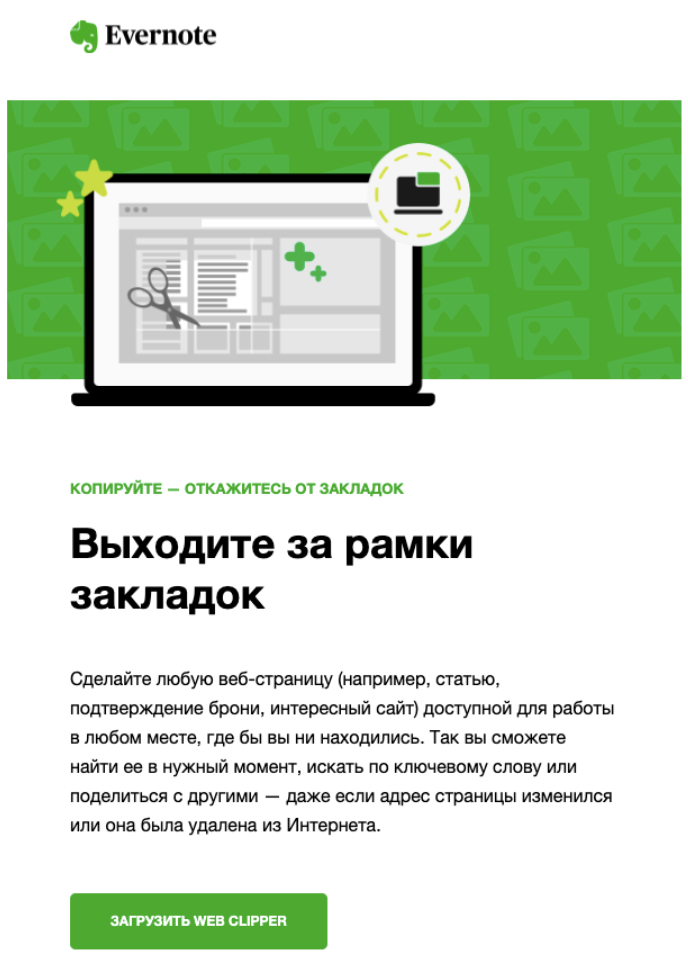 Evernote

КОПИРУЙТЕ — ОТКАЖИТЕСЬ ОТ ЗАКЛАДОК

Выходите за рамки закладок

Сделайте любую веб-страницу (например, статью, подтверждение брони, интересный сайт) доступной для работы в любом месте, где бы вы ни находились. Так вы сможете найти ее в нужный момент, искать по ключевому слову или поделиться с другими — даже если адрес страницы изменился или она была удалена из Интернета.

ЗАГРУЗИТЬ WEB CLIPPER